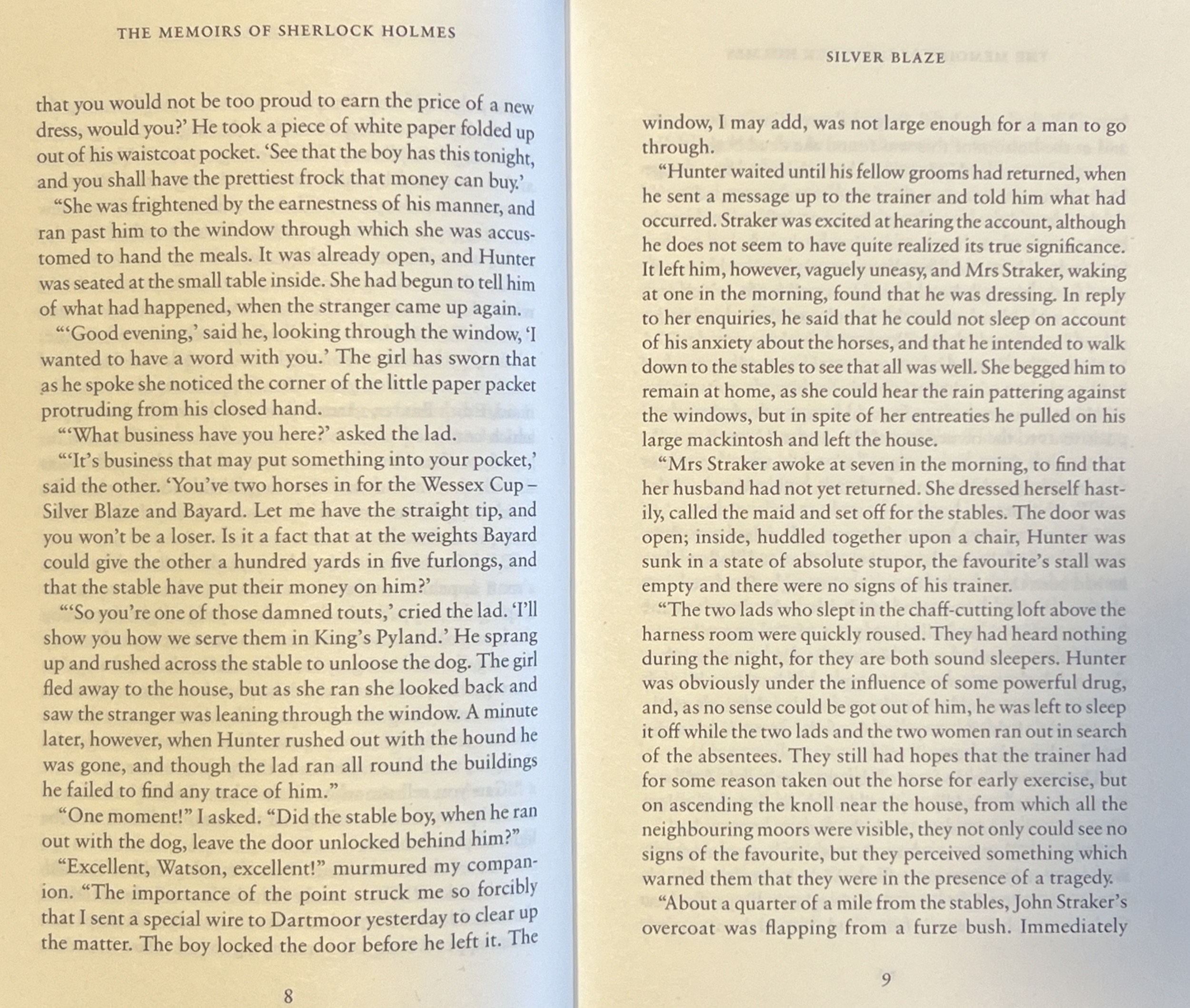 THE MEMOIRS OF SHERLOCK HOLMES

that you would not be too proud to earn the price of a new dress, would you?' He took a piece of white paper folded up out of his waistcoat pocket. 'See that the boy has this tonight, and you shall have the prettiest frock that money can buy.'

"She was frightened by the earnestness of his manner, and ran past him to the window through which she was accustomed to hand the meals. It was already open, and Hunter was seated at the small table inside. She had begun to tell him of what had happened, when the stranger came up again.

"'Good evening,' said he, looking through the window, 'I wanted to have a word with you.' The girl has sworn that as he spoke she noticed the corner of the little paper packet protruding from his closed hand.

"'What business have you here?' asked the lad.

"'It's business that may put something into your pocket,' said the other. 'You've two horses in for the Wessex Cup – Silver Blaze and Bayard. Let me have the straight tip, and you won't be a loser. Is it a fact that at the weights Bayard could give the other a hundred yards in five furlongs, and that the stable have put their money on him?'

"'So you're one of those damned touts,' cried the lad. 'I'll show you how we serve them in King's Pyland.' He sprang up and rushed across the stable to unloose the dog. The girl fled away to the house, but as she ran she looked back and saw the stranger was leaning through the window. A minute later, however, when Hunter rushed out with the hound he was gone, and though the lad ran all round the buildings he failed to find any trace of him."

"One moment!" I asked. "Did the stable boy, when he ran out with the dog, leave the door unlocked behind him?"

"Excellent, Watson, excellent!" murmured my companion. "The importance of the point struck me so forcibly that I sent a special wire to Dartmoor yesterday to clear up the matter. The boy locked the door before he left it. The

8

SILVER BLAZE

window, I may add, was not large enough for a man to go through.

"Hunter waited until his fellow grooms had returned, when he sent a message up to the trainer and told him what had occurred. Straker was excited at hearing the account, although he does not seem to have quite realized its true significance. It left him, however, vaguely uneasy, and Mrs Straker, waking at one in the morning, found that he was dressing. In reply to her enquiries, he said that he could not sleep on account of his anxiety about the horses, and that he intended to walk down to the stables to see that all was well. She begged him to remain at home, as she could hear the rain pattering against the windows, but in spite of her entreaties he pulled on his large mackintosh and left the house.

"Mrs Straker awoke at seven in the morning, to find that her husband had not yet returned. She dressed herself hastily, called the maid and set off for the stables. The door was open; inside, huddled together upon a chair, Hunter was sunk in a state of absolute stupor, the favourite's stall was empty and there were no signs of his trainer.

"The two lads who slept in the chaff-cutting loft above the harness room were quickly roused. They had heard nothing during the night, for they are both sound sleepers. Hunter was obviously under the influence of some powerful drug, and, as no sense could be got out of him, he was left to sleep it off while the two lads and the two women ran out in search of the absentees. They still had hopes that the trainer had for some reason taken out the horse for early exercise, but on ascending the knoll near the house, from which all the neighbouring moors were visible, they not only could see no signs of the favourite, but they perceived something which warned them that they were in the presence of a tragedy.

"About a quarter of a mile from the stables, John Straker's overcoat was flapping from a furze bush. Immediately

9